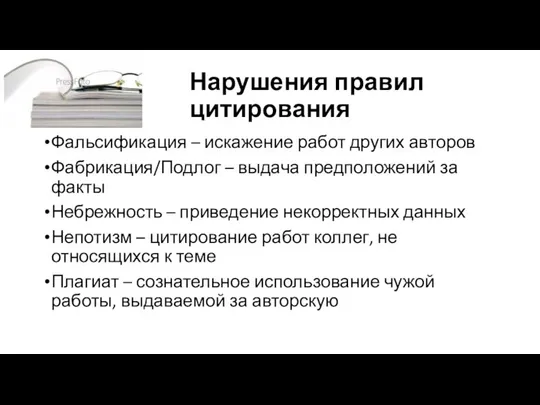 PressFoto

Нарушения правил цитирования

•Фальсификация – искажение работ других авторов

•Фабрикация/Подлог – выдача предположений за факты

•Небрежность – приведение некорректных данных

•Непотизм – цитирование работ коллег, не относящихся к теме

•Плагиат – сознательное использование чужой работы, выдаваемой за авторскую